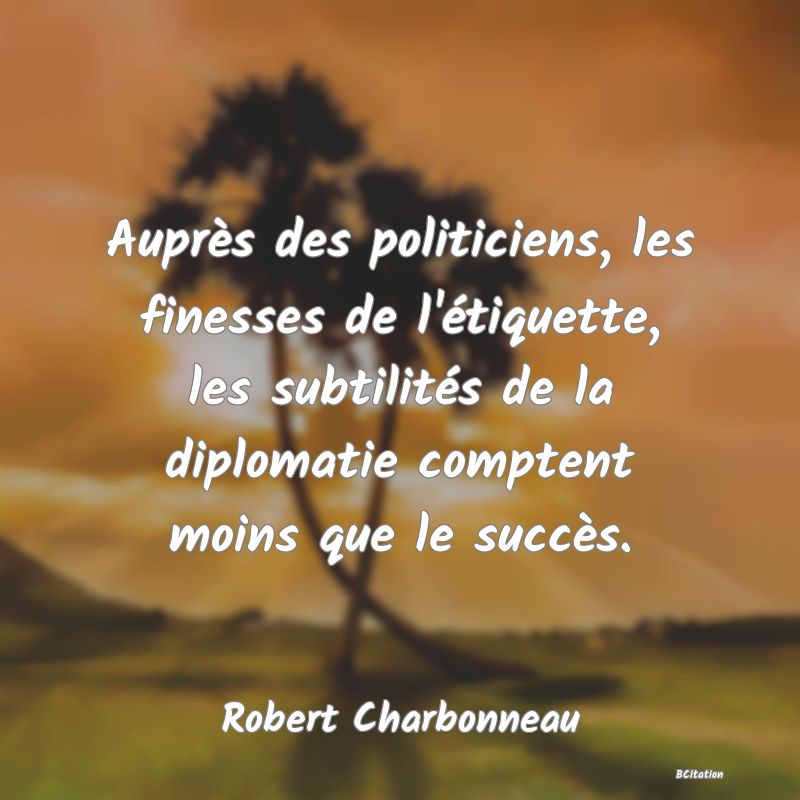 Auprès des politiciens, les finesses de l'étiquette, les subtilités de la diplomatie comptent moins que le succès.

Robert Charbonneau

BCitation